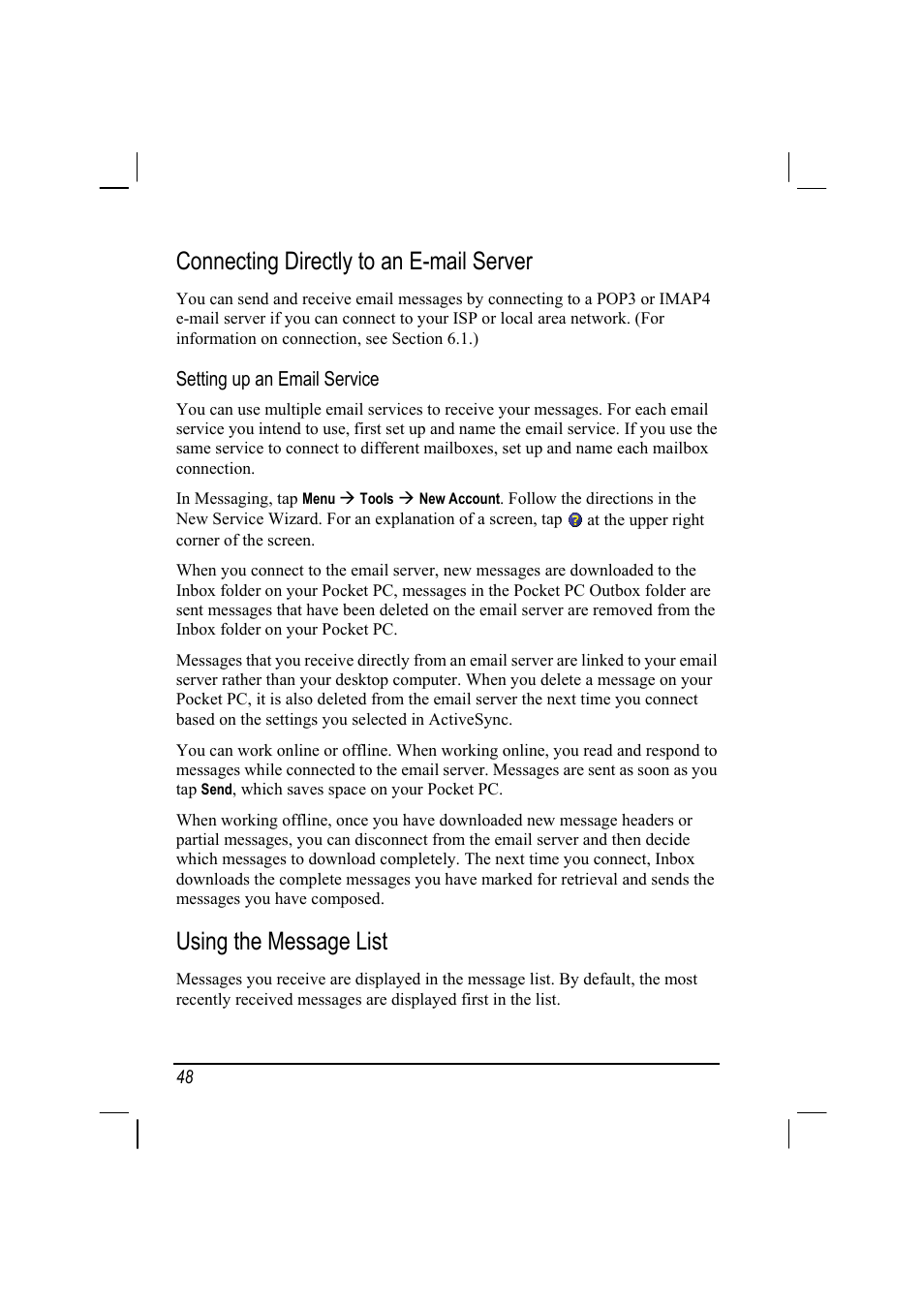 Connecting Directly to an E-mail Server

You can send and receive email messages by connecting to a POP3 or IMAP4 e-mail server if you can connect to your ISP or local area network. (For information on connection, see Section 6.1.)

Setting up an Email Service

You can use multiple email services to receive your messages. For each email service you intend to use, first set up and name the email service. If you use the same service to connect to different mailboxes, set up and name each mailbox connection.

In Messaging, tap Menu → Tools → New Account. Follow the directions in the New Service Wizard. For an explanation of a screen, tap at the upper right corner of the screen.

When you connect to the email server, new messages are downloaded to the Inbox folder on your Pocket PC, messages in the Pocket PC Outbox folder are sent messages that have been deleted on the email server are removed from the Inbox folder on your Pocket PC.

Messages that you receive directly from an email server are linked to your email server rather than your desktop computer. When you delete a message on your Pocket PC, it is also deleted from the email server the next time you connect based on the settings you selected in ActiveSync.

You can work online or offline. When working online, you read and respond to messages while connected to the email server. Messages are sent as soon as you tap Send, which saves space on your Pocket PC.

When working offline, once you have downloaded new message headers or partial messages, you can disconnect from the email server and then decide which messages to download completely. The next time you connect, Inbox downloads the complete messages you have marked for retrieval and sends the messages you have composed.

Using the Message List

Messages you receive are displayed in the message list. By default, the most recently received messages are displayed first in the list.

48